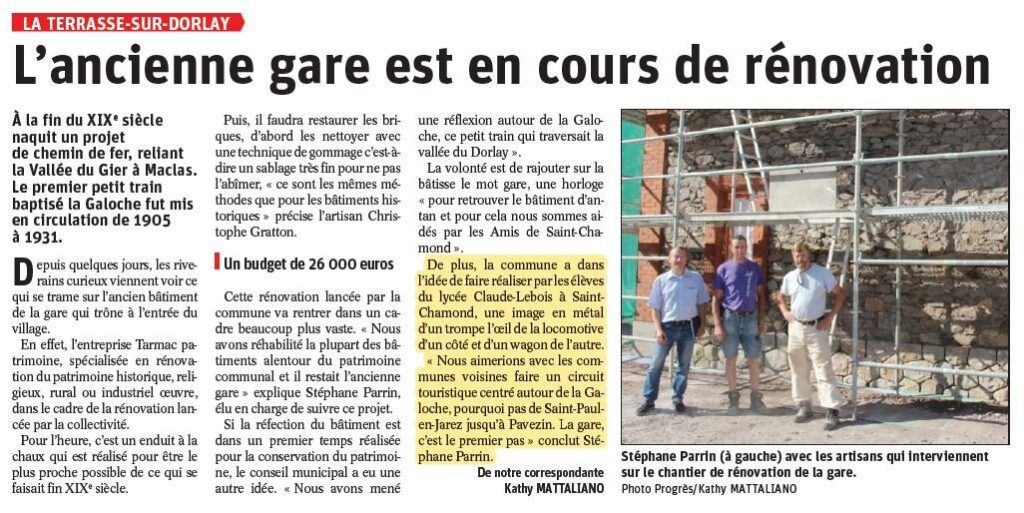 LA TERRASSE-SUR-DORLAY

L'ancienne gare est en cours de rénovation

À la fin du XIXe siècle naquit un projet de chemin de fer, reliant la Vallée du Gier à Maclas. Le premier petit train baptisé la Galoche fut mis en circulation de 1905 à 1931.

Depuis quelques jours, les riverains curieux viennent voir ce qui se trame sur l'ancien bâtiment de la gare qui trône à l'entrée du village.

En effet, l'entreprise Tarmac patrimoine, spécialisée en rénovation du patrimoine historique, religieux, rural ou industriel œuvre, dans le cadre de la rénovation lancée par la collectivité.

Pour l'heure, c'est un enduit à la chaux qui est réalisé pour être le plus proche possible de ce qui se faisait fin XIXe siècle.

Puis, il faudra restaurer les briques, d'abord les nettoyer avec une technique de gommage c'est-à-dire un sablage très fin pour ne pas l'abîmer, « ce sont les mêmes méthodes que pour les bâtiments historiques » précise l'artisan Christophe Gratton.

Un budget de 26 000 euros

Cette rénovation lancée par la commune va rentrer dans un cadre beaucoup plus vaste. « Nous avons réhabilité la plupart des bâtiments alentour du patrimoine communal et il restait l'ancienne gare » explique Stéphane Parrin, élu en charge de suivre ce projet.

Si la réfection du bâtiment est dans un premier temps réalisée pour la conservation du patrimoine, le conseil municipal a eu une autre idée. « Nous avons mené une réflexion autour de la Galoche, ce petit train qui traversait la vallée du Dorlay ».

La volonté est de rajouter sur la bâtisse le mot gare, une horloge « pour retrouver le bâtiment d'antan et pour cela nous sommes aidés par les Amis de Saint-Chamond ».

De plus, la commune a dans l'idée de faire réaliser par les élèves du lycée Claude-Lebois à Saint-Chamond, une image en métal d'un trompe l'œil de la locomotive d'un côté et d'un wagon de l'autre.

« Nous aimerions avec les communes voisines faire un circuit touristique centré autour de la Galoche, pourquoi pas de Saint-Paul-en-Jarez jusqu'à Pavezin. La gare, c'est le premier pas » conclut Stéphane Parrin.

De notre correspondante
Kathy MATTALIANO

Stéphane Parrin (à gauche) avec les artisans qui interviennent sur le chantier de rénovation de la gare.
Photo Progrès/Kathy MATTALIANO